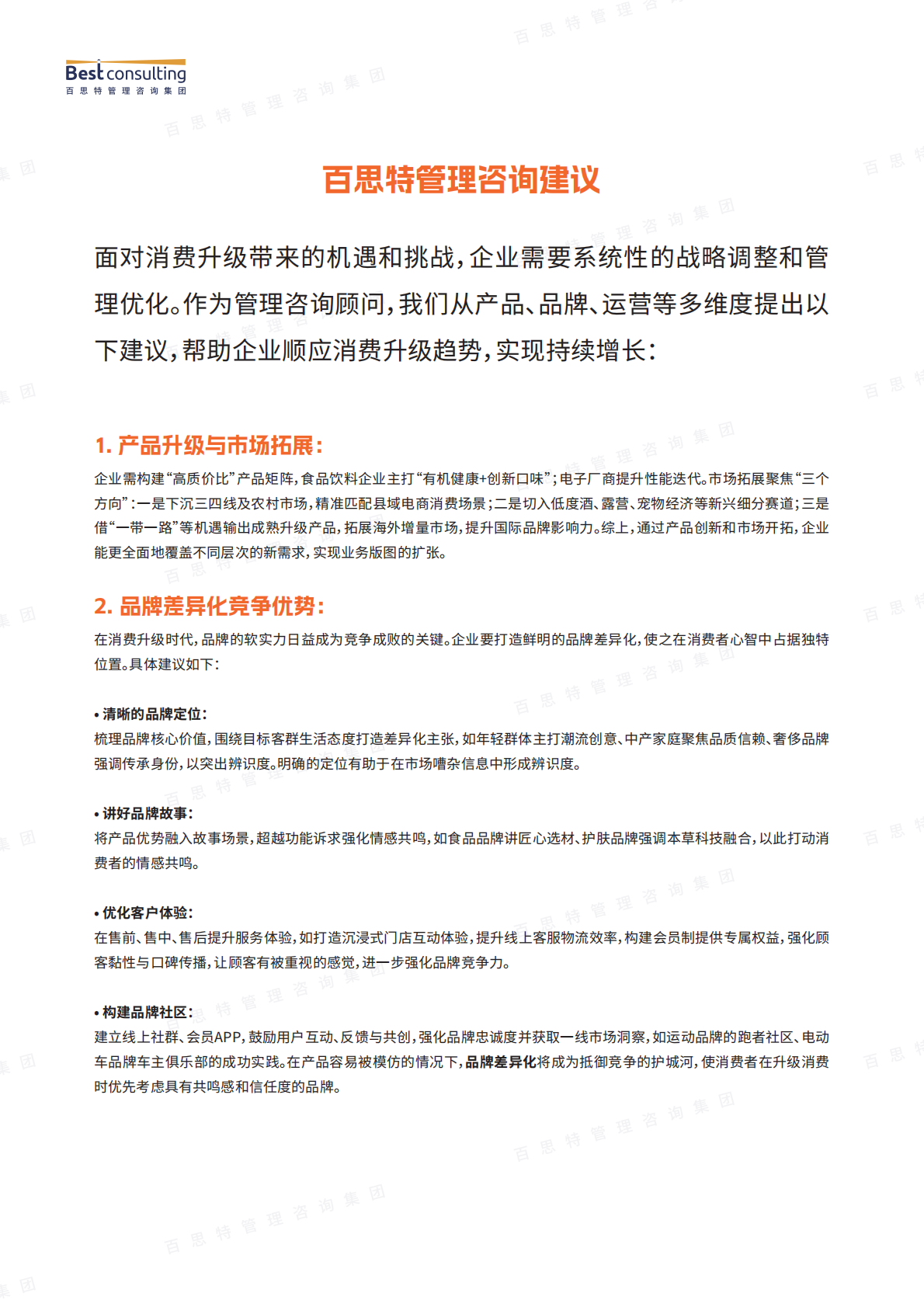 Best consulting
百思特管理咨询集团

百思特管理咨询建议

面对消费升级带来的机遇和挑战，企业需要系统性的战略调整和管理优化。作为管理咨询顾问，我们从产品、品牌、运营等多维度提出以下建议，帮助企业顺应消费升级趋势，实现持续增长：

1. 产品升级与市场拓展：

企业需构建“高质价比”产品矩阵，食品饮料企业主打“有机健康+创新口味”；电子厂商提升性能迭代。市场拓展聚焦“三个方向”：一是下沉三四线及农村市场，精准匹配县域电商消费场景；二是切入低度酒、露营、宠物经济等新兴细分赛道；三是借“一带一路”等机遇输出成熟升级产品，拓展海外增量市场，提升国际品牌影响力。综上，通过产品创新和市场开拓，企业能更全面地覆盖不同层次的新需求，实现业务版图的扩张。

2. 品牌差异化竞争优势：

在消费升级时代，品牌的软实力日益成为竞争成败的关键。企业要打造鲜明的品牌差异化，使之在消费者心智中占据独特位置。具体建议如下：

• 清晰的品牌定位：
梳理品牌核心价值，围绕目标客群生活态度打造差异化主张，如年轻群体主打潮流创意、中产家庭聚焦品质信赖、奢侈品牌强调传承身份，以突出辨识度。明确的定位有助于在市场嘈杂信息中形成辨识度。

• 讲好品牌故事：
将产品优势融入故事场景，超越功能诉求强化情感共鸣，如食品品牌讲匠心选材、护肤品牌强调本草科技融合，以此打动消费者的情感共鸣。

• 优化客户体验：
在售前、售中、售后提升服务体验，如打造沉浸式门店互动体验，提升线上客服物流效率，构建会员制提供专属权益，强化顾客黏性与口碑传播，让顾客有被重视的感觉，进一步强化品牌竞争力。

• 构建品牌社区：
建立线上社群、会员APP，鼓励用户互动、反馈与共创，强化品牌忠诚度并获取一线市场洞察，如运动品牌的跑者社区、电动车品牌车主俱乐部的成功实践。在产品容易被模仿的情况下，品牌差异化将成为抵御竞争的护城河，使消费者在升级消费时优先考虑具有共鸣感和信任度的品牌。